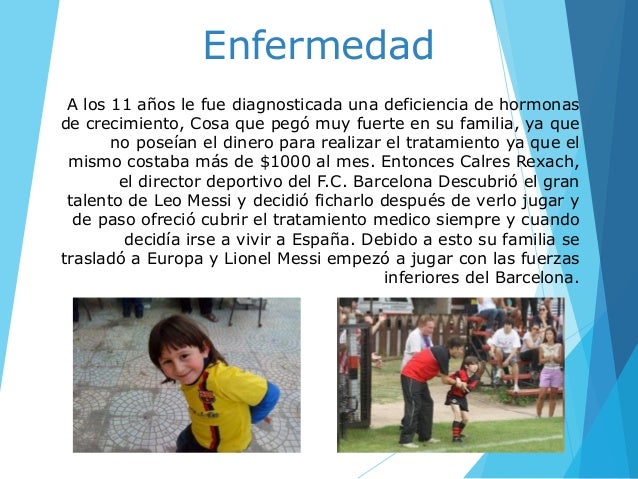 Enfermedad

A los 11 años le fue diagnosticada una deficiencia de hormonas de crecimiento, Cosa que pegó muy fuerte en su familia, ya que no poseían el dinero para realizar el tratamiento ya que el mismo costaba más de $1000 al mes. Entonces Calres Rexach, el director deportivo del F.C. Barcelona Descubrió el gran talento de Leo Messi y decidió ficharlo después de verlo jugar y de paso ofreció cubrir el tratamiento medico siempre y cuando decidía irse a vivir a España. Debido a esto su familia se trasladó a Europa y Lionel Messi empezó a jugar con las fuerzas inferiores del Barcelona.